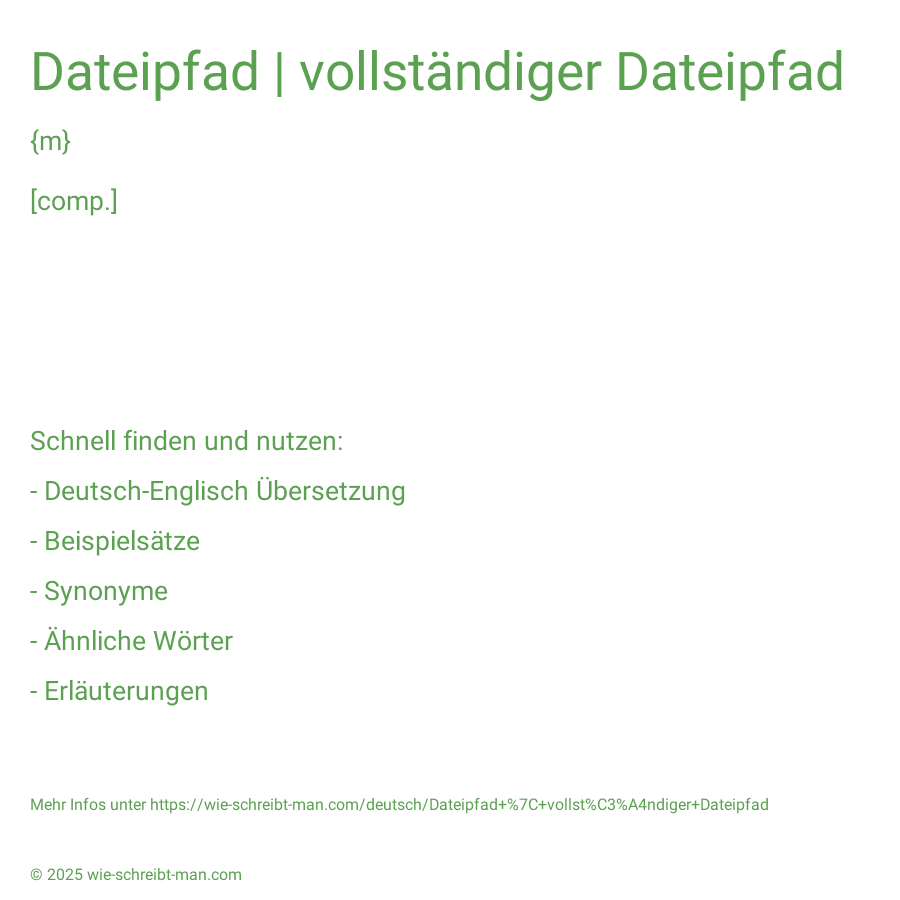 Dateipfad | vollständiger Dateipfad

{m}

[comp.]

Schnell finden und nutzen:

- Deutsch-Englisch Übersetzung

- Beispielsätze

- Synonyme

- Ähnliche Wörter

- Erläuterungen

Mehr Infos unter https://wie-schreibt-man.com/deutsch/Dateipfad+%7C+vollst%C3%A4ndiger+Dateipfad

© 2025 wie-schreibt-man.com